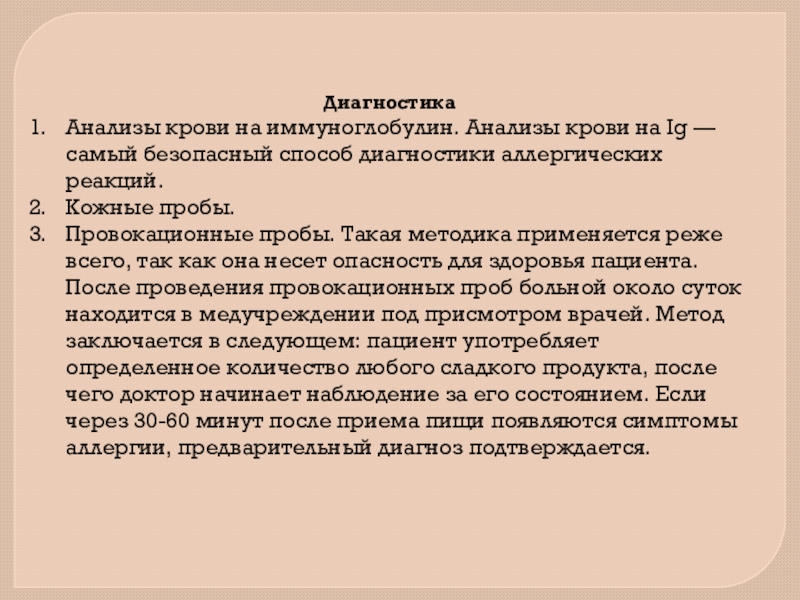 Диагностика

1. Анализы крови на иммуноглобулин. Анализы крови на Ig — самый безопасный способ диагностики аллергических реакций.
2. Кожные пробы.
3. Провокационные пробы. Такая методика применяется реже всего, так как она несет опасность для здоровья пациента. После проведения провокационных проб больной около суток находится в медучреждении под присмотром врачей. Метод заключается в следующем: пациент употребляет определенное количество любого сладкого продукта, после чего доктор начинает наблюдение за его состоянием. Если через 30-60 минут после приема пищи появляются симптомы аллергии, предварительный диагноз подтверждается.